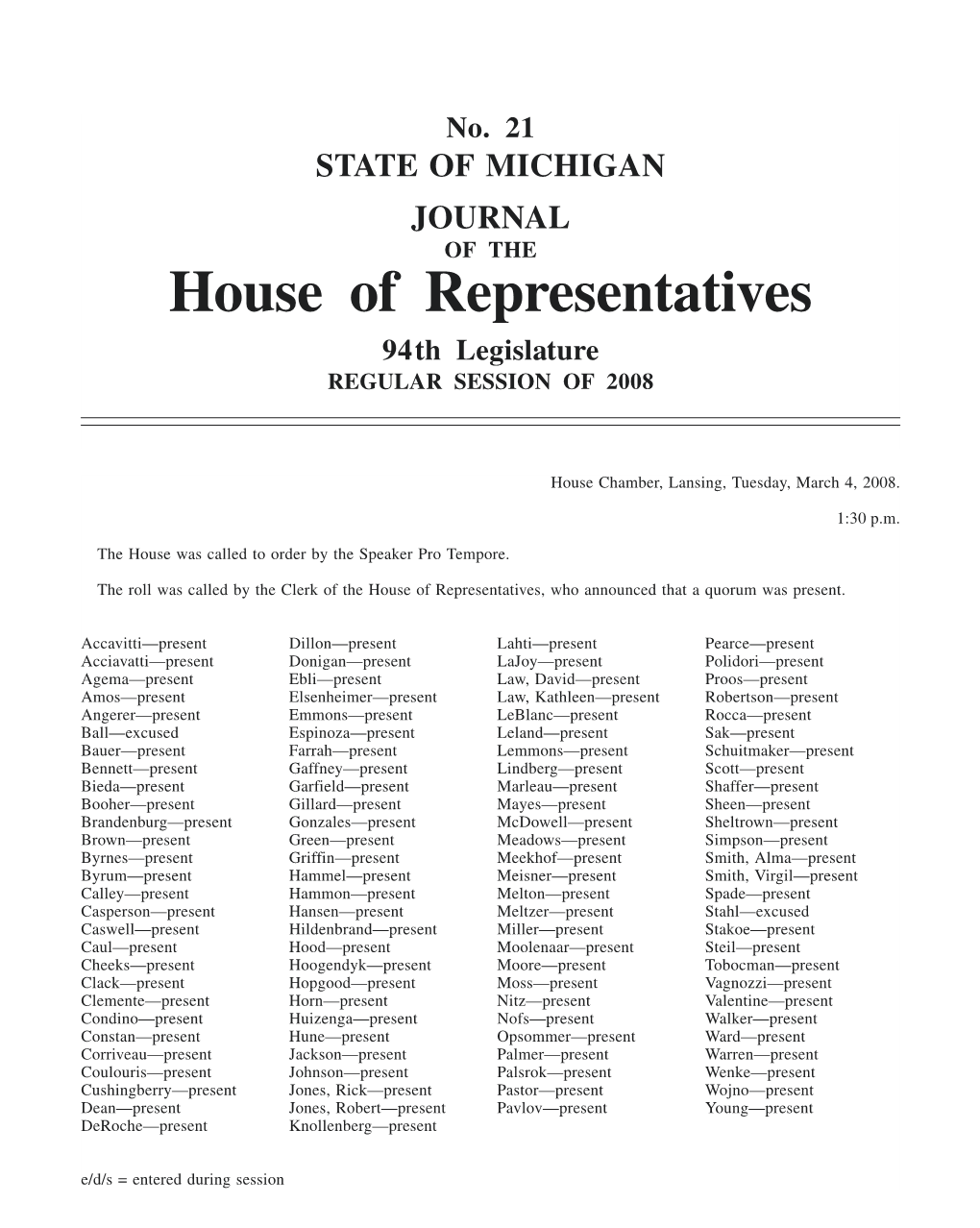 No. 21
STATE OF MICHIGAN

JOURNAL
OF THE
House of Representatives

94th Legislature
REGULAR SESSION OF 2008

House Chamber, Lansing, Tuesday, March 4, 2008.

1:30 p.m.

The House was called to order by the Speaker Pro Tempore.

The roll was called by the Clerk of the House of Representatives, who announced that a quorum was present.

Accavitti—present
Acciavatti—present
Agema—present
Amos—present
Angerer—present
Ball—excused
Bauer—present
Bennett—present
Bieda—present
Booher—present
Brandenburg—present
Brown—present
Byrnes—present
Byrum—present
Calley—present
Casperson—present
Caswell—present
Caul—present
Cheeks—present
Clack—present
Clemente—present
Condino—present
Constan—present
Corriveau—present
Coulouris—present
Cushingberry—present
Dean—present
DeRoche—present

Dillon—present
Donigan—present
Ebli—present
Elsenheimer—present
Emmons—present
Espinoza—present
Farrah—present
Gaffney—present
Garfield—present
Gillard—present
Gonzales—present
Green—present
Griffin—present
Hammel—present
Hammon—present
Hansen—present
Hildenbrand—present
Hood—present
Hoogendyk—present
Hopgood—present
Horn—present
Huizenga—present
Hune—present
Jackson—present
Johnson—present
Jones, Rick—present
Jones, Robert—present
Knollenberg—present

Lahti—present
LaJoy—present
Law, David—present
Law, Kathleen—present
LeBlanc—present
Leland—present
Lemmons—present
Lindberg—present
Marleau—present
Mayes—present
McDowell—present
Meadows—present
Meekhof—present
Meisner—present
Melton—present
Meltzer—present
Miller—present
Moolenaar—present
Moore—present
Moss—present
Nitz—present
Nofs—present
Opsommer—present
Palmer—present
Palsrok—present
Pastor—present
Pavlov—present

Pearce—present
Polidori—present
Proos—present
Robertson—present
Rocca—present
Sak—present
Schuitmaker—present
Scott—present
Shaffer—present
Sheen—present
Sheltrown—present
Simpson—present
Smith, Alma—present
Smith, Virgil—present
Spade—present
Stahl—excused
Stakoe—present
Steil—present
Tobocman—present
Vagnozzi—present
Valentine—present
Walker—present
Ward—present
Warren—present
Wenke—present
Wojno—present
Young—present

e/d/s = entered during session